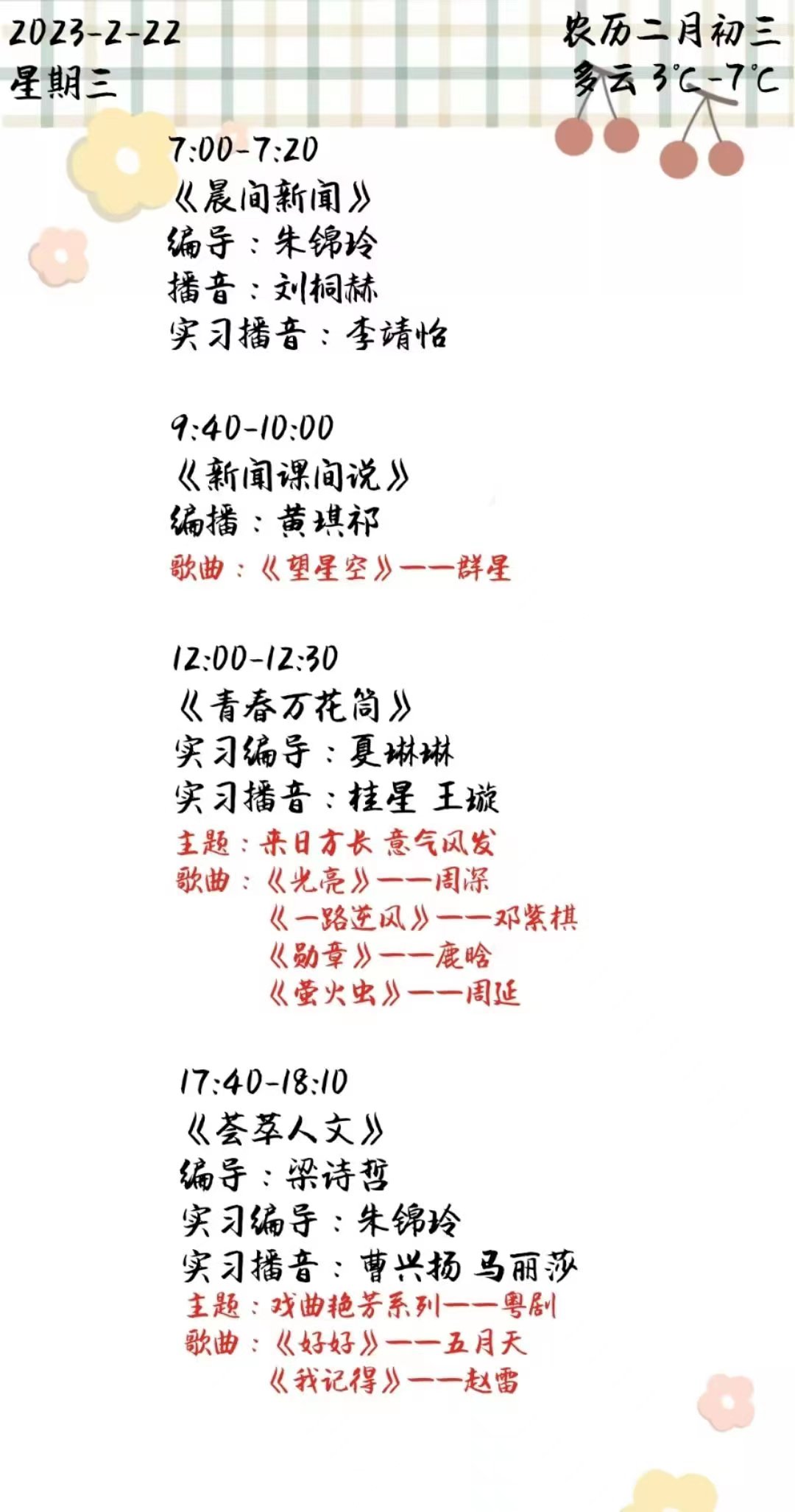 2023-2-22
星期三

农历二月初三
多云 3℃-7℃

7:00-7:20
《晨间新闻》
编导：朱锦玲
播音：刘桐赫
实习播音：李靖怡

9:40-10:00
《新闻课间说》
编播：黄琪祁
歌曲：《望星空》——群星

12:00-12:30
《青春万花筒》
实习编导：夏琳琳
实习播音：桂星 王璇
主题：来日方长 意气风发
歌曲：《光亮》——周深
《一路逆风》——邓紫棋
《勋章》——鹿晗
《萤火虫》——周延

17:40-18:10
《荟萃人文》
编导：梁诗哲
实习编导：朱锦玲
实习播音：曹兴扬 马丽莎
主题：戏曲艳芳系列——粤剧
歌曲：《好好》——五月天
《我记得》——赵雷